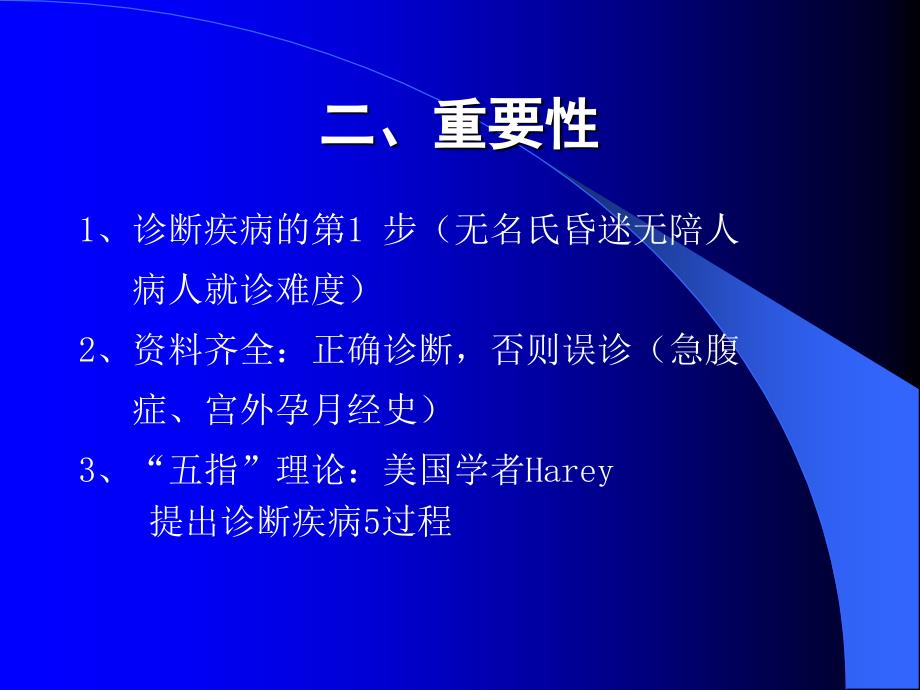 二、重要性

1、诊断疾病的第1 步（无名氏昏迷无陪人病人就诊难度）

2、资料齐全：正确诊断，否则误诊（急腹症、宫外孕月经史）

3、“五指”理论：美国学者Harey 提出诊断疾病5过程